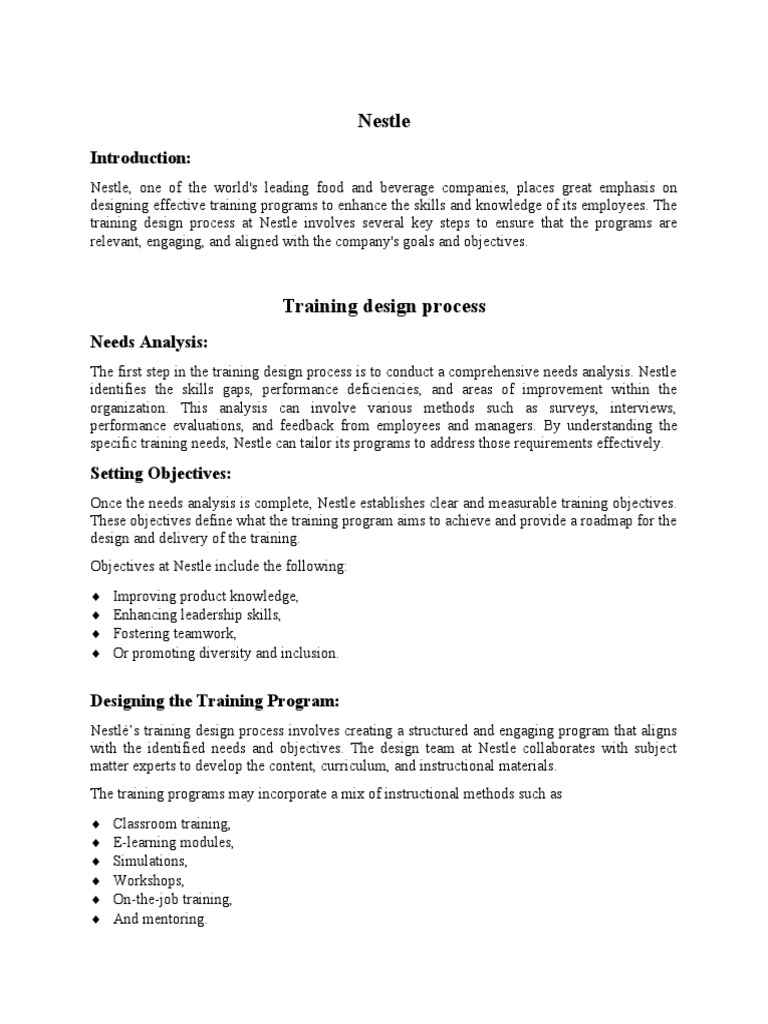 Nestle

Introduction:

Nestle, one of the world's leading food and beverage companies, places great emphasis on designing effective training programs to enhance the skills and knowledge of its employees. The training design process at Nestle involves several key steps to ensure that the programs are relevant, engaging, and aligned with the company's goals and objectives.

Training design process

Needs Analysis:

The first step in the training design process is to conduct a comprehensive needs analysis. Nestle identifies the skills gaps, performance deficiencies, and areas of improvement within the organization. This analysis can involve various methods such as surveys, interviews, performance evaluations, and feedback from employees and managers. By understanding the specific training needs, Nestle can tailor its programs to address those requirements effectively.

Setting Objectives:

Once the needs analysis is complete, Nestle establishes clear and measurable training objectives. These objectives define what the training program aims to achieve and provide a roadmap for the design and delivery of the training.

Objectives at Nestle include the following:

♦ Improving product knowledge,
♦ Enhancing leadership skills,
♦ Fostering teamwork,
♦ Or promoting diversity and inclusion.

Designing the Training Program:

Nestlé's training design process involves creating a structured and engaging program that aligns with the identified needs and objectives. The design team at Nestle collaborates with subject matter experts to develop the content, curriculum, and instructional materials.

The training programs may incorporate a mix of instructional methods such as

♦ Classroom training,
♦ E-learning modules,
♦ Simulations,
♦ Workshops,
♦ On-the-job training,
♦ And mentoring.